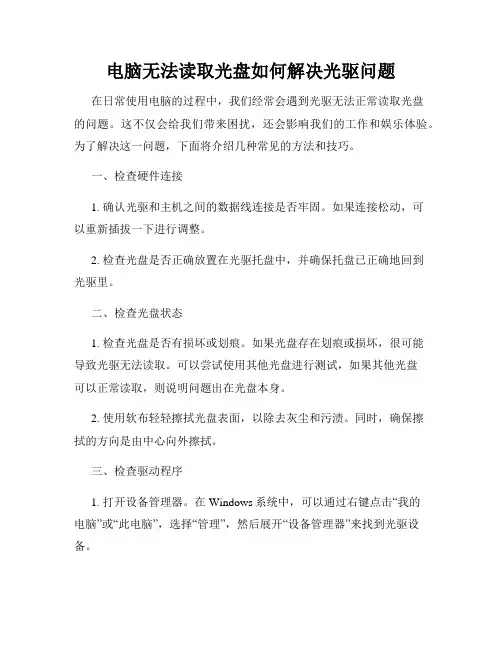 电脑无法读取光盘如何解决光驱问题

在日常使用电脑的过程中，我们经常会遇到光驱无法正常读取光盘的问题。这不仅会给我们带来困扰，还会影响我们的工作和娱乐体验。为了解决这一问题，下面将介绍几种常见的方法和技巧。

一、检查硬件连接

1. 确认光驱和主机之间的数据线连接是否牢固。如果连接松动，可以重新插拔一下进行调整。

2. 检查光盘是否正确放置在光驱托盘中，并确保托盘已正确地回到光驱里。

二、检查光盘状态

1. 检查光盘是否有损坏或划痕。如果光盘存在划痕或损坏，很可能导致光驱无法读取。可以尝试使用其他光盘进行测试，如果其他光盘可以正常读取，则说明问题出在光盘本身。

2. 使用软布轻轻擦拭光盘表面，以除去灰尘和污渍。同时，确保擦拭的方向是由中心向外擦拭。

三、检查驱动程序

1. 打开设备管理器。在 Windows 系统中，可以通过右键点击“我的电脑”或“此电脑”，选择“管理”，然后展开“设备管理器”来找到光驱设备。